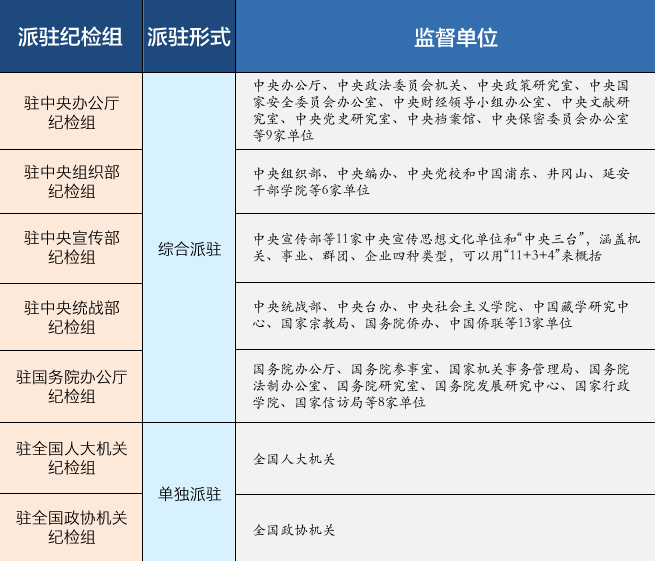 | 派驻纪检组 | 派驻形式 | 监督单位 |
|---|---|---|
| 驻中央办公厅纪检组 | 综合派驻 | 中央办公厅、中央政法委员会机关、中央政策研究室、中央国家安全委员会办公室、中央财经领导小组办公室、中央文献研究室、中央党史研究室、中央档案馆、中央保密委员会办公室等9家单位 |
| 驻中央组织部纪检组 | 综合派驻 | 中央组织部、中央编办、中央党校和中国浦东、井冈山、延安干部学院等6家单位 |
| 驻中央宣传部纪检组 | 综合派驻 | 中央宣传部等11家中央宣传思想文化单位和“中央三台”，涵盖机关、事业、群团、企业四种类型，可以用“11+3+4”来概括 |
| 驻中央统战部纪检组 | 综合派驻 | 中央统战部、中央台办、中央社会主义学院、中国藏学研究中心、国家宗教局、国务院侨办、中国侨联等13家单位 |
| 驻国务院办公厅纪检组 | 综合派驻 | 国务院办公厅、国务院参事室、国家机关事务管理局、国务院法制办公室、国务院研究室、国务院发展研究中心、国家行政学院、国家信访局等8家单位 |
| 驻全国人大机关纪检组 | 单独派驻 | 全国人大机关 |
| 驻全国政协机关纪检组 | 单独派驻 | 全国政协机关 |